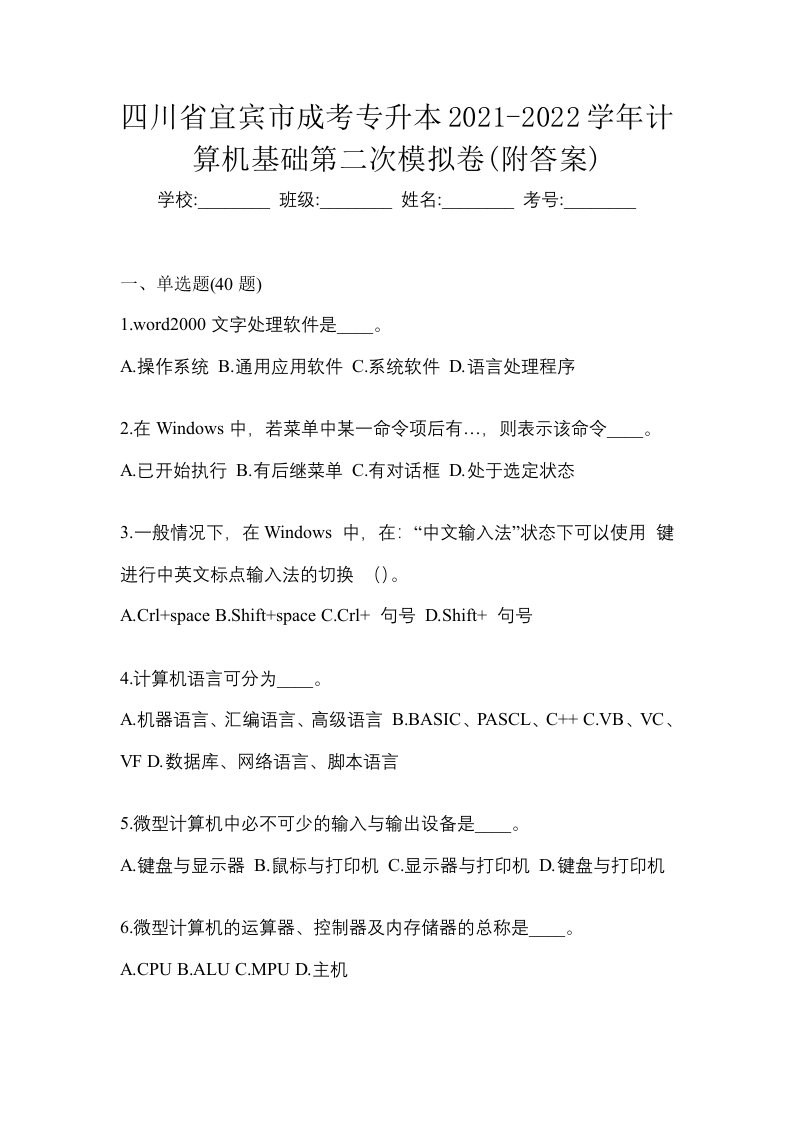 四川省宜宾市成考专升本2021-2022学年计算机基础第二次模拟卷(附答案)

学校:________ 班级:________ 姓名:________ 考号:________

一、单选题(40 题)

1.word2000 文字处理软件是____。

A.操作系统 B.通用应用软件 C.系统软件 D.语言处理程序

2.在 Windows 中，若菜单中某一命令项后有…，则表示该命令____。

A.已开始执行 B.有后继菜单 C.有对话框 D.处于选定状态

3.一般情况下，在 Windows 中，在：“中文输入法”状态下可以使用 键进行中英文标点输入法的切换 （）。

A.Crl+space B.Shift+space C.Crl+ 句号 D.Shift+ 句号

4.计算机语言可分为____。

A.机器语言、汇编语言、高级语言 B.BASIC、PASCL、C++ C.VB、VC、VF D.数据库、网络语言、脚本语言

5.微型计算机中必不可少的输入与输出设备是____。

A.键盘与显示器 B.鼠标与打印机 C.显示器与打印机 D.键盘与打印机

6.微型计算机的运算器、控制器及内存储器的总称是____。

A.CPU B.ALU C.MPU D.主机